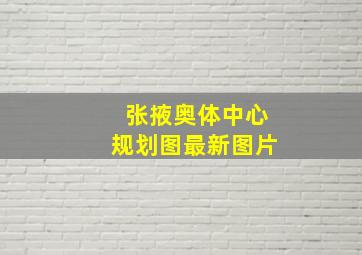 张掖奥体中心
规划图最新图片